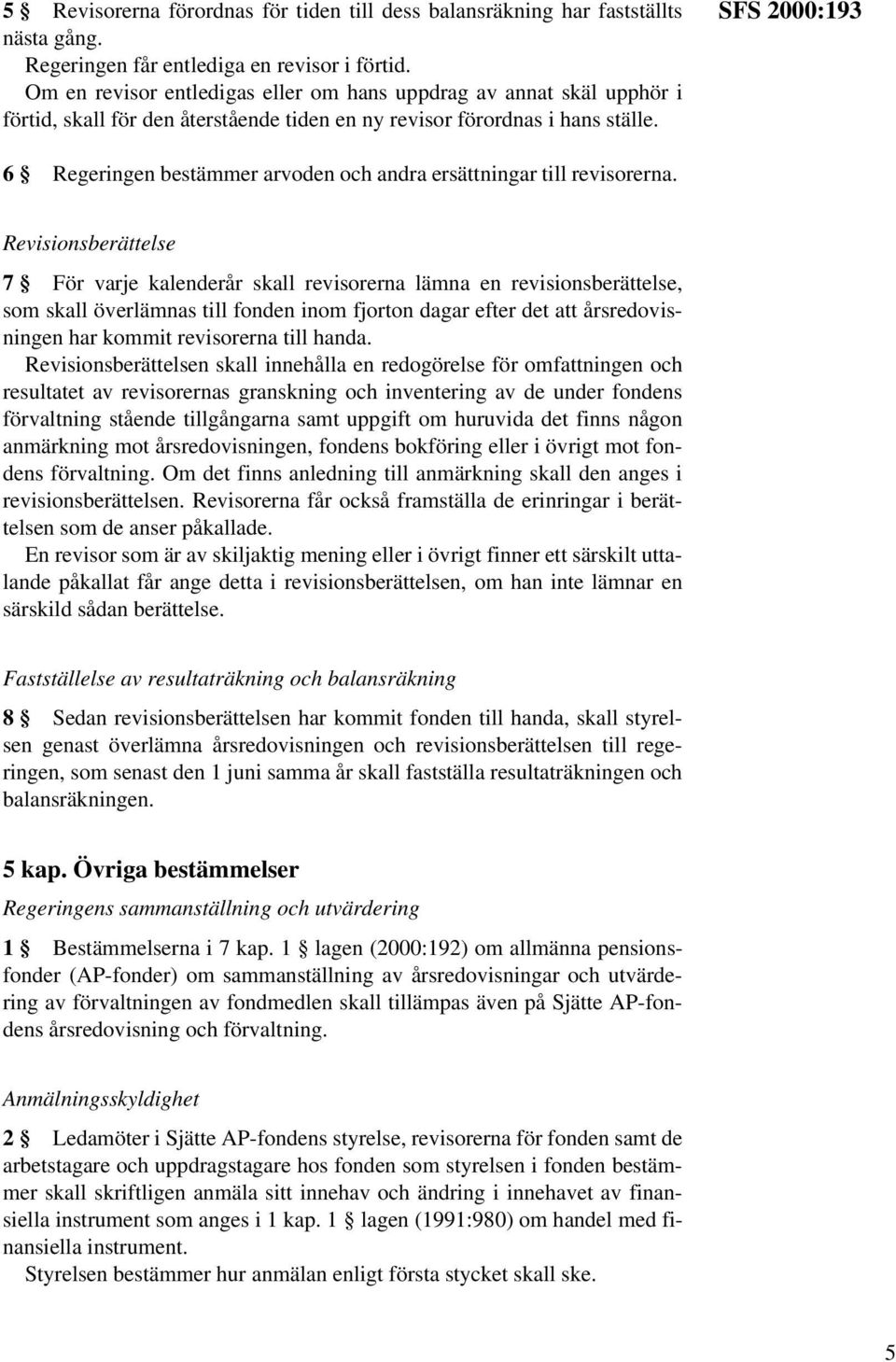 SFS 2000:193

5 § Revisorerna förordnas för tiden till dess balansräkning har fastställts nästa gång.

Regeringen får entlediga en revisor i förtid.

Om en revisor entledigas eller om hans uppdrag av annat skäl upphör i förtid, skall för den återstående tiden en ny revisor förordnas i hans ställe.

6 § Regeringen bestämmer arvoden och andra ersättningar till revisorerna.

Revisionsberättelse

7 § För varje kalenderår skall revisorerna lämna en revisionsberättelse, som skall överlämnas till fonden inom fjorton dagar efter det att årsredovisningen har kommit revisorerna till handa.

Revisionsberättelsen skall innehålla en redogörelse för omfattningen och resultatet av revisorernas granskning och inventering av de under fondens förvaltning stående tillgångarna samt uppgift om huruvida det finns någon anmärkning mot årsredovisningen, fondens bokföring eller i övrigt mot fondens förvaltning. Om det finns anledning till anmärkning skall den anges i revisionsberättelsen. Revisorerna får också framställa de erinringar i berättelsen som de anser påkallade.

En revisor som är av skiljaktig mening eller i övrigt finner ett särskilt uttalande påkallat får ange detta i revisionsberättelsen, om han inte lämnar en särskild sådan berättelse.

Fastställelse av resultaträkning och balansräkning

8 § Sedan revisionsberättelsen har kommit fonden till handa, skall styrelsen genast överlämna årsredovisningen och revisionsberättelsen till regeringen, som senast den 1 juni samma år skall fastställa resultaträkningen och balansräkningen.

5 kap. Övriga bestämmelser

Regeringens sammanställning och utvärdering

1 § Bestämmelserna i 7 kap. 1 § lagen (2000:192) om allmänna pensionsfonder (AP-fonder) om sammanställning av årsredovisningar och utvärdering av förvaltningen av fondmedlen skall tillämpas även på Sjätte AP-fondens årsredovisning och förvaltning.

Anmälningsskyldighet

2 § Ledamöter i Sjätte AP-fondens styrelse, revisorerna för fonden samt de arbetstagare och uppdragstagare hos fonden som styrelsen i fonden bestämmer skall skriftligen anmäla sitt innehav och ändring i innehavet av finansiella instrument som anges i 1 kap. 1 § lagen (1991:980) om handel med finansiella instrument.

Styrelsen bestämmer hur anmälan enligt första stycket skall ske.

5